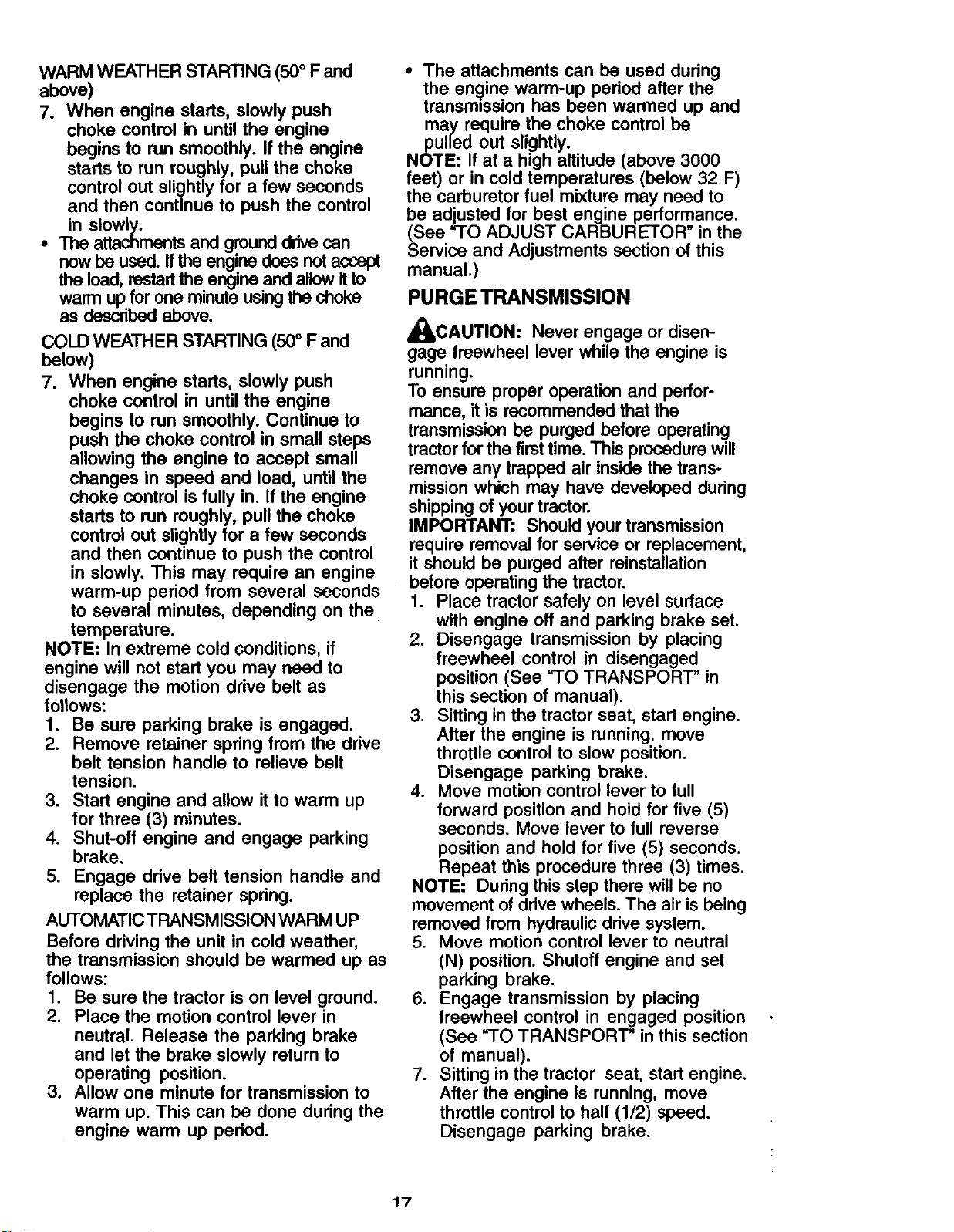 WARM WEATHER STARTING (50° F and above)

7. When engine starts, slowly push choke control in until the engine begins to run smoothly. If the engine starts to run roughly, pull the choke control out slightly for a few seconds and then continue to push the control in slowly.

• The attachments and ground drive can now be used. If the engine does not accept the load, restart the engine and allow it to warm up for one minute using the choke as described above.

COLD WEATHER STARTING (50° F and below)

7. When engine starts, slowly push choke control in until the engine begins to run smoothly. Continue to push the choke control in small steps allowing the engine to accept small changes in speed and load, until the choke control is fully in. If the engine starts to run roughly, pull the choke control out slightly for a few seconds and then continue to push the control in slowly. This may require an engine warm-up period from several seconds to several minutes, depending on the temperature.

NOTE: In extreme cold conditions, if engine will not start you may need to disengage the motion drive belt as follows:

1. Be sure parking brake is engaged.
2. Remove retainer spring from the drive belt tension handle to relieve belt tension.
3. Start engine and allow it to warm up for three (3) minutes.
4. Shut-off engine and engage parking brake.
5. Engage drive belt tension handle and replace the retainer spring.

AUTOMATIC TRANSMISSION WARM UP

Before driving the unit in cold weather, the transmission should be warmed up as follows:

1. Be sure the tractor is on level ground.
2. Place the motion control lever in neutral. Release the parking brake and let the brake slowly return to operating position.
3. Allow one minute for transmission to warm up. This can be done during the engine warm up period.

• The attachments can be used during the engine warm-up period after the transmission has been warmed up and may require the choke control be pulled out slightly.

NOTE: If at a high altitude (above 3000 feet) or in cold temperatures (below 32 F) the carburetor fuel mixture may need to be adjusted for best engine performance. (See "TO ADJUST CARBURETOR" in the Service and Adjustments section of this manual.)

PURGE TRANSMISSION

CAUTION: Never engage or disengage freewheel lever while the engine is running.

To ensure proper operation and performance, it is recommended that the transmission be purged before operating tractor for the first time. This procedure will remove any trapped air inside the transmission which may have developed during shipping of your tractor.

IMPORTANT: Should your transmission require removal for service or replacement, it should be purged after reinstallation before operating the tractor.

1. Place tractor safely on level surface with engine off and parking brake set.
2. Disengage transmission by placing freewheel control in disengaged position (See "TO TRANSPORT" in this section of manual).
3. Sitting in the tractor seat, start engine. After the engine is running, move throttle control to slow position. Disengage parking brake.
4. Move motion control lever to full forward position and hold for five (5) seconds. Move lever to full reverse position and hold for five (5) seconds. Repeat this procedure three (3) times.

NOTE: During this step there will be no movement of drive wheels. The air is being removed from hydraulic drive system.

5. Move motion control lever to neutral (N) position. Shutoff engine and set parking brake.
6. Engage transmission by placing freewheel control in engaged position (See "TO TRANSPORT" in this section of manual).
7. Sitting in the tractor seat, start engine. After the engine is running, move throttle control to half (1/2) speed. Disengage parking brake.

17